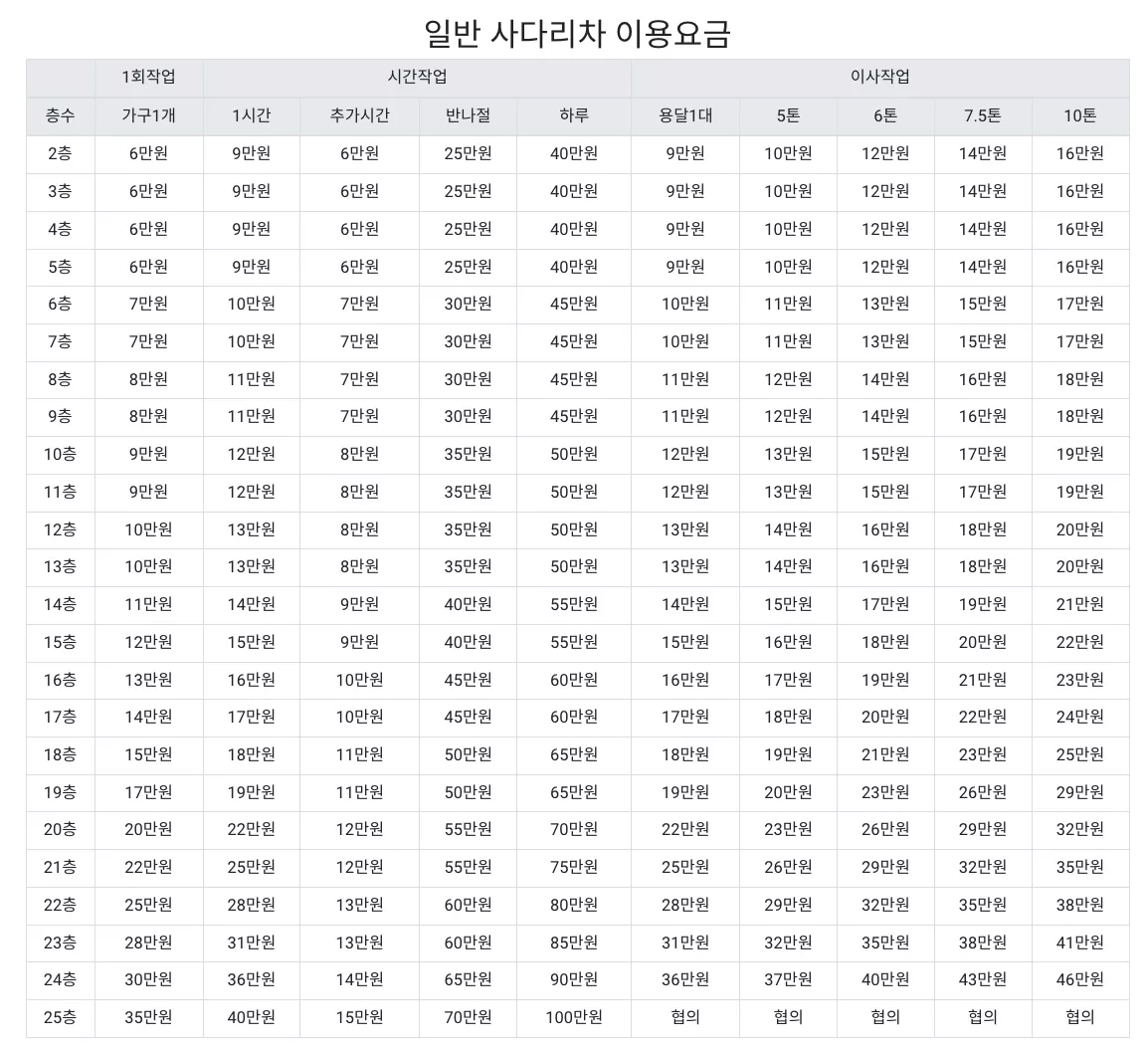 일반 사다리차 이용요금

| | 1회작업 | 시간작업 | | | | 이사작업 | | | | |
|---|---|---|---|---|---|---|---|---|---|---|
| 층수 | 가구1개 | 1시간 | 추가시간 | 반나절 | 하루 | 용달1대 | 5톤 | 6톤 | 7.5톤 | 10톤 |
| 2층 | 6만원 | 9만원 | 6만원 | 25만원 | 40만원 | 9만원 | 10만원 | 12만원 | 14만원 | 16만원 |
| 3층 | 6만원 | 9만원 | 6만원 | 25만원 | 40만원 | 9만원 | 10만원 | 12만원 | 14만원 | 16만원 |
| 4층 | 6만원 | 9만원 | 6만원 | 25만원 | 40만원 | 9만원 | 10만원 | 12만원 | 14만원 | 16만원 |
| 5층 | 6만원 | 9만원 | 6만원 | 25만원 | 40만원 | 9만원 | 10만원 | 12만원 | 14만원 | 16만원 |
| 6층 | 7만원 | 10만원 | 7만원 | 30만원 | 45만원 | 10만원 | 11만원 | 13만원 | 15만원 | 17만원 |
| 7층 | 7만원 | 10만원 | 7만원 | 30만원 | 45만원 | 10만원 | 11만원 | 13만원 | 15만원 | 17만원 |
| 8층 | 8만원 | 11만원 | 7만원 | 30만원 | 45만원 | 11만원 | 12만원 | 14만원 | 16만원 | 18만원 |
| 9층 | 8만원 | 11만원 | 7만원 | 30만원 | 45만원 | 11만원 | 12만원 | 14만원 | 16만원 | 18만원 |
| 10층 | 9만원 | 12만원 | 8만원 | 35만원 | 50만원 | 12만원 | 13만원 | 15만원 | 17만원 | 19만원 |
| 11층 | 9만원 | 12만원 | 8만원 | 35만원 | 50만원 | 12만원 | 13만원 | 15만원 | 17만원 | 19만원 |
| 12층 | 10만원 | 13만원 | 8만원 | 35만원 | 50만원 | 13만원 | 14만원 | 16만원 | 18만원 | 20만원 |
| 13층 | 10만원 | 13만원 | 8만원 | 35만원 | 50만원 | 13만원 | 14만원 | 16만원 | 18만원 | 20만원 |
| 14층 | 11만원 | 14만원 | 9만원 | 40만원 | 55만원 | 14만원 | 15만원 | 17만원 | 19만원 | 21만원 |
| 15층 | 12만원 | 15만원 | 9만원 | 40만원 | 55만원 | 15만원 | 16만원 | 18만원 | 20만원 | 22만원 |
| 16층 | 13만원 | 16만원 | 10만원 | 45만원 | 60만원 | 16만원 | 17만원 | 19만원 | 21만원 | 23만원 |
| 17층 | 14만원 | 17만원 | 10만원 | 45만원 | 60만원 | 17만원 | 18만원 | 20만원 | 22만원 | 24만원 |
| 18층 | 15만원 | 18만원 | 11만원 | 50만원 | 65만원 | 18만원 | 19만원 | 21만원 | 23만원 | 25만원 |
| 19층 | 17만원 | 19만원 | 11만원 | 50만원 | 65만원 | 19만원 | 20만원 | 23만원 | 26만원 | 29만원 |
| 20층 | 20만원 | 22만원 | 12만원 | 55만원 | 70만원 | 22만원 | 23만원 | 26만원 | 29만원 | 32만원 |
| 21층 | 22만원 | 25만원 | 12만원 | 55만원 | 75만원 | 25만원 | 26만원 | 29만원 | 32만원 | 35만원 |
| 22층 | 25만원 | 28만원 | 13만원 | 60만원 | 80만원 | 28만원 | 29만원 | 32만원 | 35만원 | 38만원 |
| 23층 | 28만원 | 31만원 | 13만원 | 60만원 | 85만원 | 31만원 | 32만원 | 35만원 | 38만원 | 41만원 |
| 24층 | 30만원 | 36만원 | 14만원 | 65만원 | 90만원 | 36만원 | 37만원 | 40만원 | 43만원 | 46만원 |
| 25층 | 35만원 | 40만원 | 15만원 | 70만원 | 100만원 | 협의 | 협의 | 협의 | 협의 | 협의 |